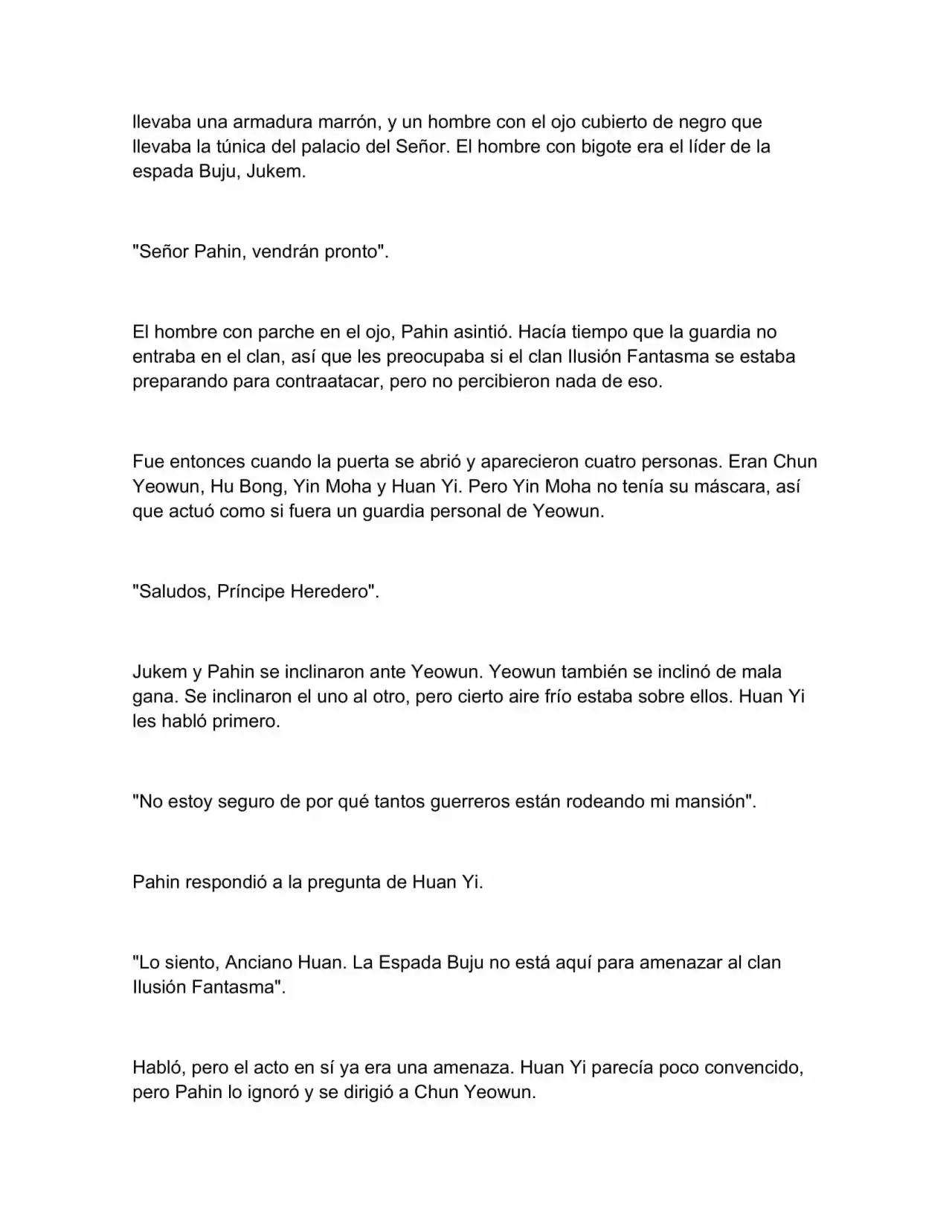 llevaba una armadura marrón, y un hombre con el ojo cubierto de negro que llevaba la túnica del palacio del Señor. El hombre con bigote era el líder de la espada Buju, Jukem.

"Señor Pahin, vendrán pronto".

El hombre con parche en el ojo, Pahin asintió. Hacía tiempo que la guardia no entraba en el clan, así que les preocupaba si el clan Ilusión Fantasma se estaba preparando para contraatacar, pero no percibieron nada de eso.

Fue entonces cuando la puerta se abrió y aparecieron cuatro personas. Eran Chun Yeowun, Hu Bong, Yin Moha y Huan Yi. Pero Yin Moha no tenía su máscara, así que actuó como si fuera un guardia personal de Yeowun.

"Saludos, Príncipe Heredero".

Jukem y Pahin se inclinaron ante Yeowun. Yeowun también se inclinó de mala gana. Se inclinaron el uno al otro, pero cierto aire frío estaba sobre ellos. Huan Yi les habló primero.

"No estoy seguro de por qué tantos guerreros están rodeando mi mansión".

Pahin respondió a la pregunta de Huan Yi.

"Lo siento, Anciano Huan. La Espada Buju no está aquí para amenazar al clan Ilusión Fantasma".

Habló, pero el acto en sí ya era una amenaza. Huan Yi parecía poco convencido, pero Pahin lo ignoró y se dirigió a Chun Yeowun.